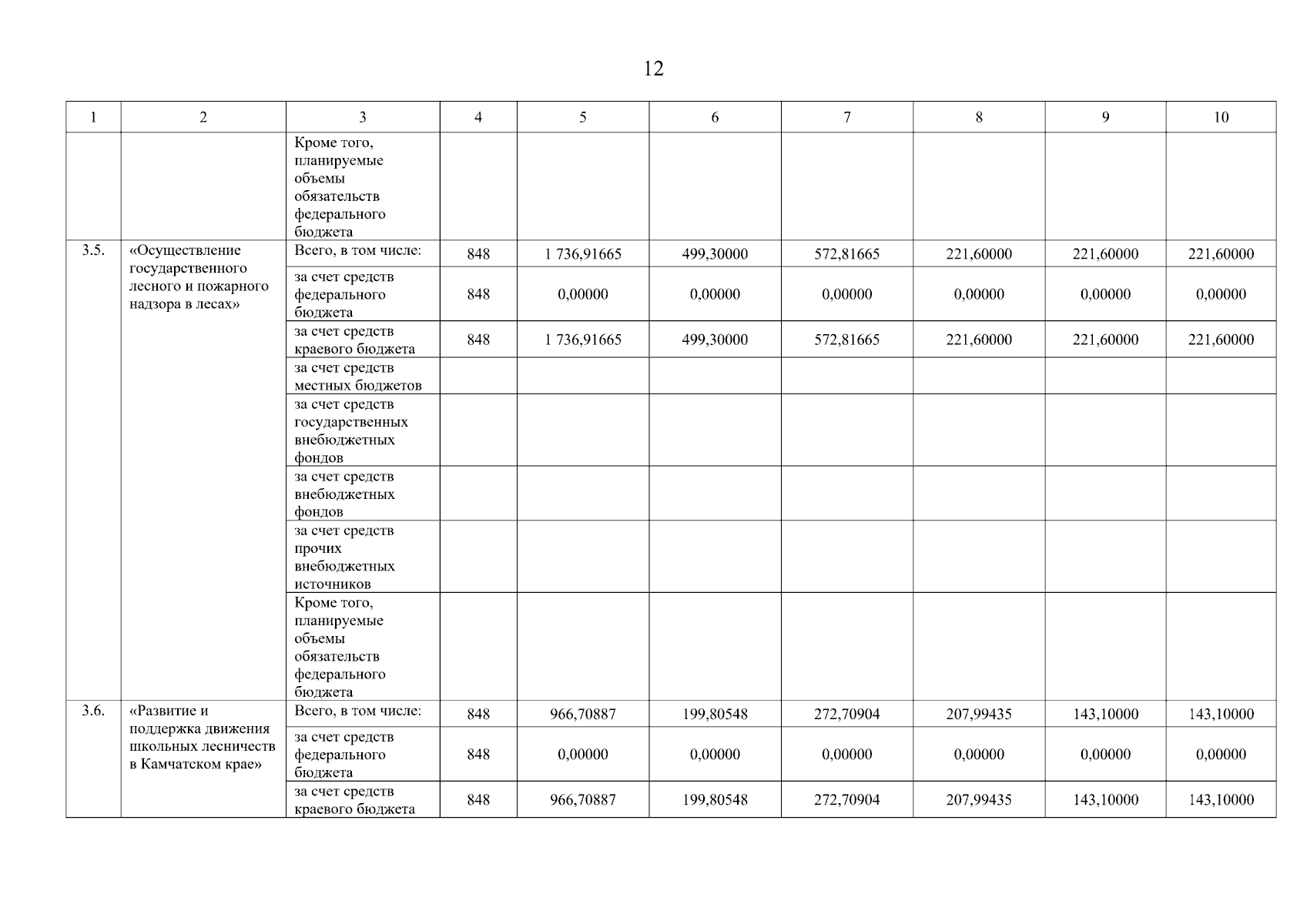 12

| 1 | 2 | 3 | 4 | 5 | 6 | 7 | 8 | 9 | 10 |
|---|---|---|---|---|---|---|---|---|---|
| | | Кроме того, планируемые объемы обязательств федерального бюджета | | | | | | | |
| 3.5. | «Осуществление государственного лесного и пожарного надзора в лесах» | Всего, в том числе: | 848 | 1 736,91665 | 499,30000 | 572,81665 | 221,60000 | 221,60000 | 221,60000 |
| | | за счет средств федерального бюджета | 848 | 0,00000 | 0,00000 | 0,00000 | 0,00000 | 0,00000 | 0,00000 |
| | | за счет средств краевого бюджета | 848 | 1 736,91665 | 499,30000 | 572,81665 | 221,60000 | 221,60000 | 221,60000 |
| | | за счет средств местных бюджетов | | | | | | | |
| | | за счет средств государственных внебюджетных фондов | | | | | | | |
| | | за счет средств внебюджетных фондов | | | | | | | |
| | | за счет средств прочих внебюджетных источников | | | | | | | |
| | | Кроме того, планируемые объемы обязательств федерального бюджета | | | | | | | |
| 3.6. | «Развитие и поддержка движения школьных лесничеств в Камчатском крае» | Всего, в том числе: | 848 | 966,70887 | 199,80548 | 272,70904 | 207,99435 | 143,10000 | 143,10000 |
| | | за счет средств федерального бюджета | 848 | 0,00000 | 0,00000 | 0,00000 | 0,00000 | 0,00000 | 0,00000 |
| | | за счет средств краевого бюджета | 848 | 966,70887 | 199,80548 | 272,70904 | 207,99435 | 143,10000 | 143,10000 |